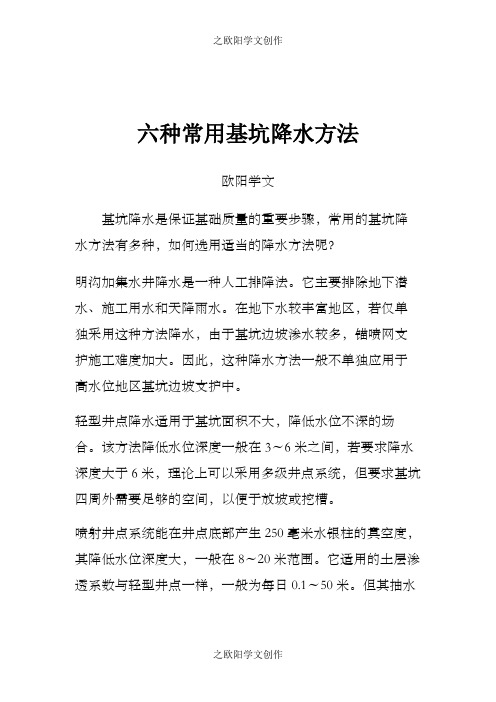 之欧阳学文创作

六种常用基坑降水方法

欧阳学文

基坑降水是保证基础质量的重要步骤，常用的基坑降水方法有多种，如何选用适当的降水方法呢?

明沟加集水井降水是一种人工排降法。它主要排除地下潜水、施工用水和天降雨水。在地下水较丰富地区，若仅单独采用这种方法降水，由于基坑边坡渗水较多，锚喷网支护施工难度加大。因此，这种降水方法一般不单独应用于高水位地区基坑边坡支护中。

轻型井点降水适用于基坑面积不大，降低水位不深的场合。该方法降低水位深度一般在 3～6 米之间，若要求降水深度大于 6 米，理论上可以采用多级井点系统，但要求基坑四周外需要足够的空间，以便于放坡或挖槽。

喷射井点系统能在井点底部产生 250 毫米水银柱的真空度，其降低水位深度大，一般在 8～20 米范围。它适用的土层渗透系数与轻型井点一样，一般为每日 0.1～50 米。但其抽水

之欧阳学文创作